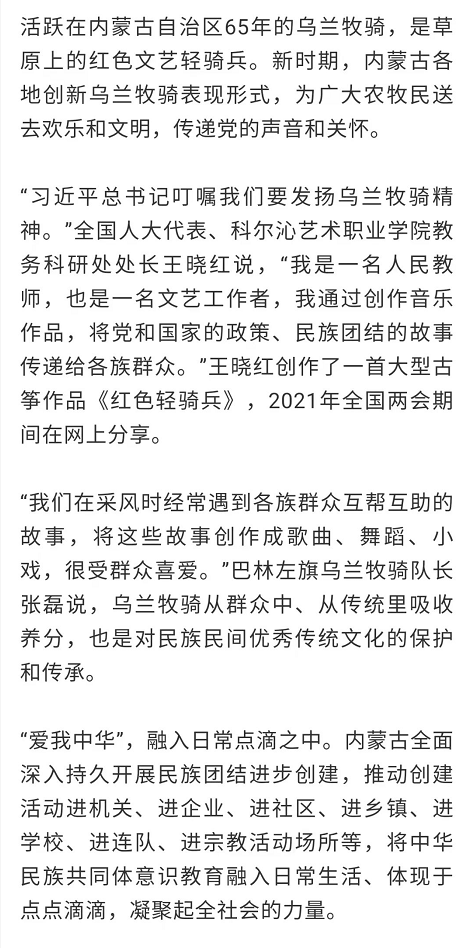 活跃在内蒙古自治区65年的乌兰牧骑，是草原上的红色文艺轻骑兵。新时期，内蒙古各地创新乌兰牧骑表现形式，为广大农牧民送去欢乐和文明，传递党的声音和关怀。

“习近平总书记叮嘱我们要发扬乌兰牧骑精神。”全国人大代表、科尔沁艺术职业学院教务科研处处长王晓红说，“我是一名人民教师，也是一名文艺工作者，我通过创作音乐作品，将党和国家的政策、民族团结的故事传递给各族群众。”王晓红创作了一首大型古筝作品《红色轻骑兵》，2021年全国两会期间在网上分享。

“我们在采风时经常遇到各族群众互帮互助的故事，将这些故事创作成歌曲、舞蹈、小戏，很受群众喜爱。”巴林左旗乌兰牧骑队长张磊说，乌兰牧骑从群众中、从传统里吸收养分，也是对民族民间优秀传统文化的保护和传承。

“爱我中华”，融入日常点滴之中。内蒙古全面深入持久开展民族团结进步创建，推动创建活动进机关、进企业、进社区、进乡镇、进学校、进连队、进宗教活动场所等，将中华民族共同体意识教育融入日常生活、体现于点点滴滴，凝聚起全社会的力量。